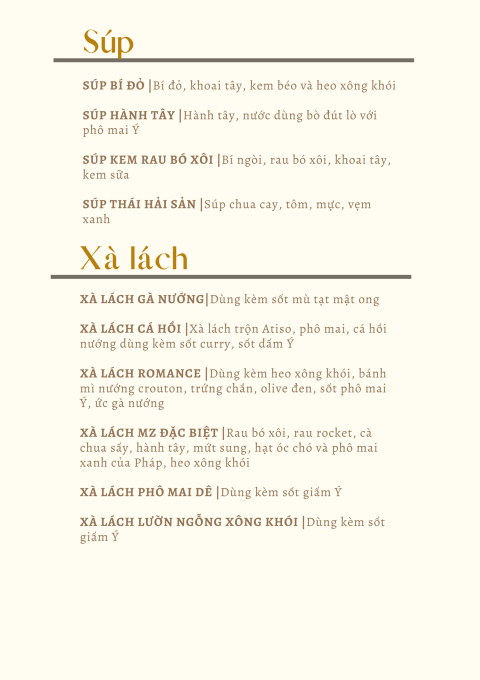 Súp

SÚP BÍ ĐỎ |Bí đỏ, khoai tây, kem béo và heo xông khói

SÚP HÀNH TÂY |Hành tây, nước dùng bò đút lò với phô mai Ý

SÚP KEM RAU BÓ XÔI |Bí ngòi, rau bó xôi, khoai tây, kem sữa

SÚP THÁI HẢI SẢN |Súp chua cay, tôm, mực, vẹm xanh

Xà lách

XÀ LÁCH GÀ NƯỚNG|Dùng kèm sốt mù tạt mật ong

XÀ LÁCH CÁ HỒI |Xà lách trộn Atiso, phô mai, cá hồi nướng dùng kèm sốt curry, sốt dấm Ý

XÀ LÁCH ROMANCE |Dùng kèm heo xông khói, bánh mì nướng crouton, trứng chần, olive đen, sốt phô mai Ý, ức gà nướng

XÀ LÁCH MZ ĐẶC BIỆT |Rau bó xôi, rau rocket, cà chua sấy, hành tây, mứt sung, hạt óc chó và phô mai xanh của Pháp, heo xông khói

XÀ LÁCH PHÔ MAI DÊ |Dùng kèm sốt giấm Ý

XÀ LÁCH LƯỜN NGỖNG XÔNG KHÓI |Dùng kèm sốt giấm Ý